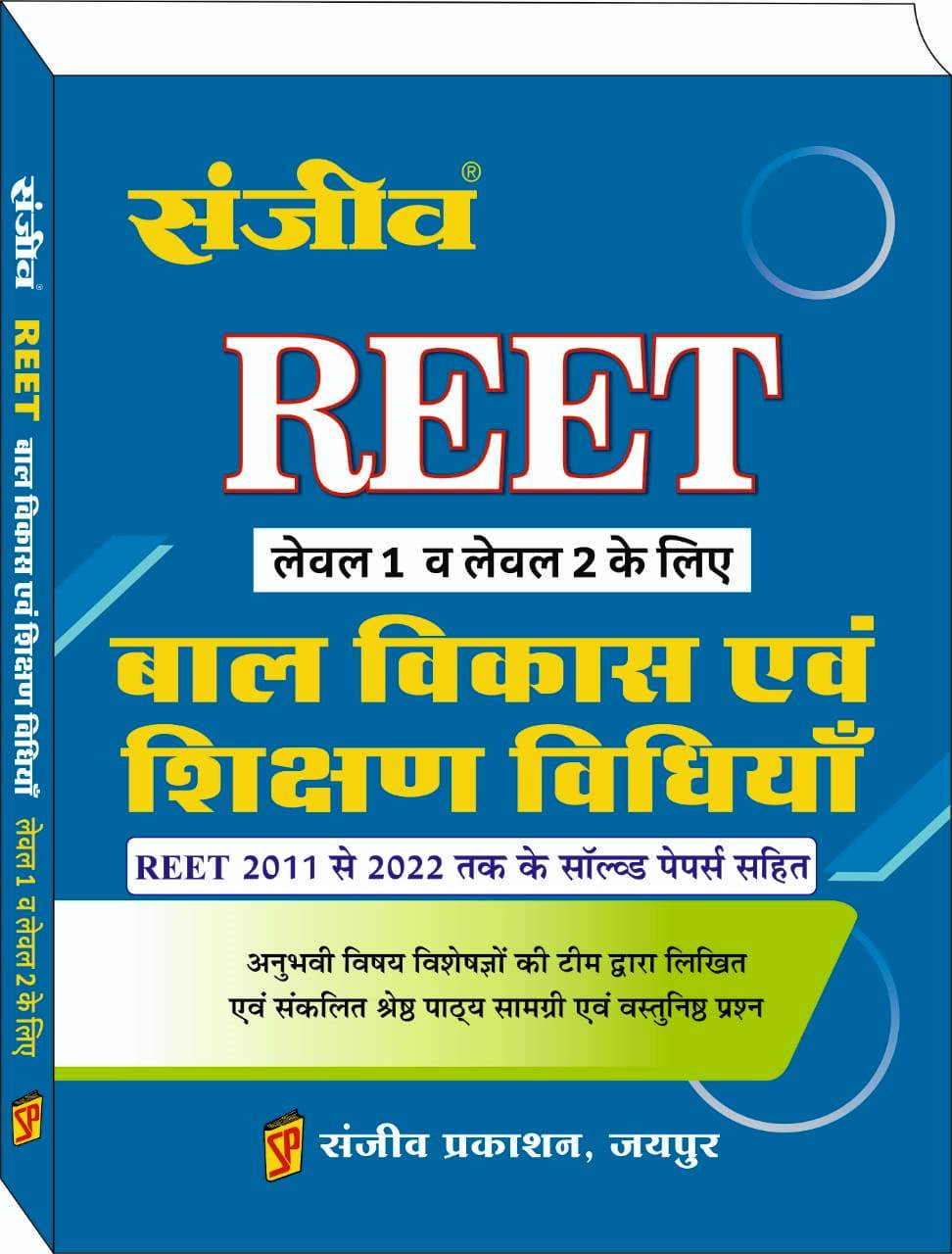 संजीव®

REET

लेवल 1 व लेवल 2 के लिए

बाल विकास एवं शिक्षण विधियाँ

REET 2011 से 2022 तक के सॉल्व्ड पेपर्स सहित

अनुभवी विषय विशेषज्ञों की टीम द्वारा लिखित एवं संकलित श्रेष्ठ पाठ्य सामग्री एवं वस्तुनिष्ठ प्रश्न

SP संजीव प्रकाशन, जयपुर

संजीव® REET बाल विकास एवं शिक्षण विधियाँ लेवल 1 व लेवल 2 के लिए

SP